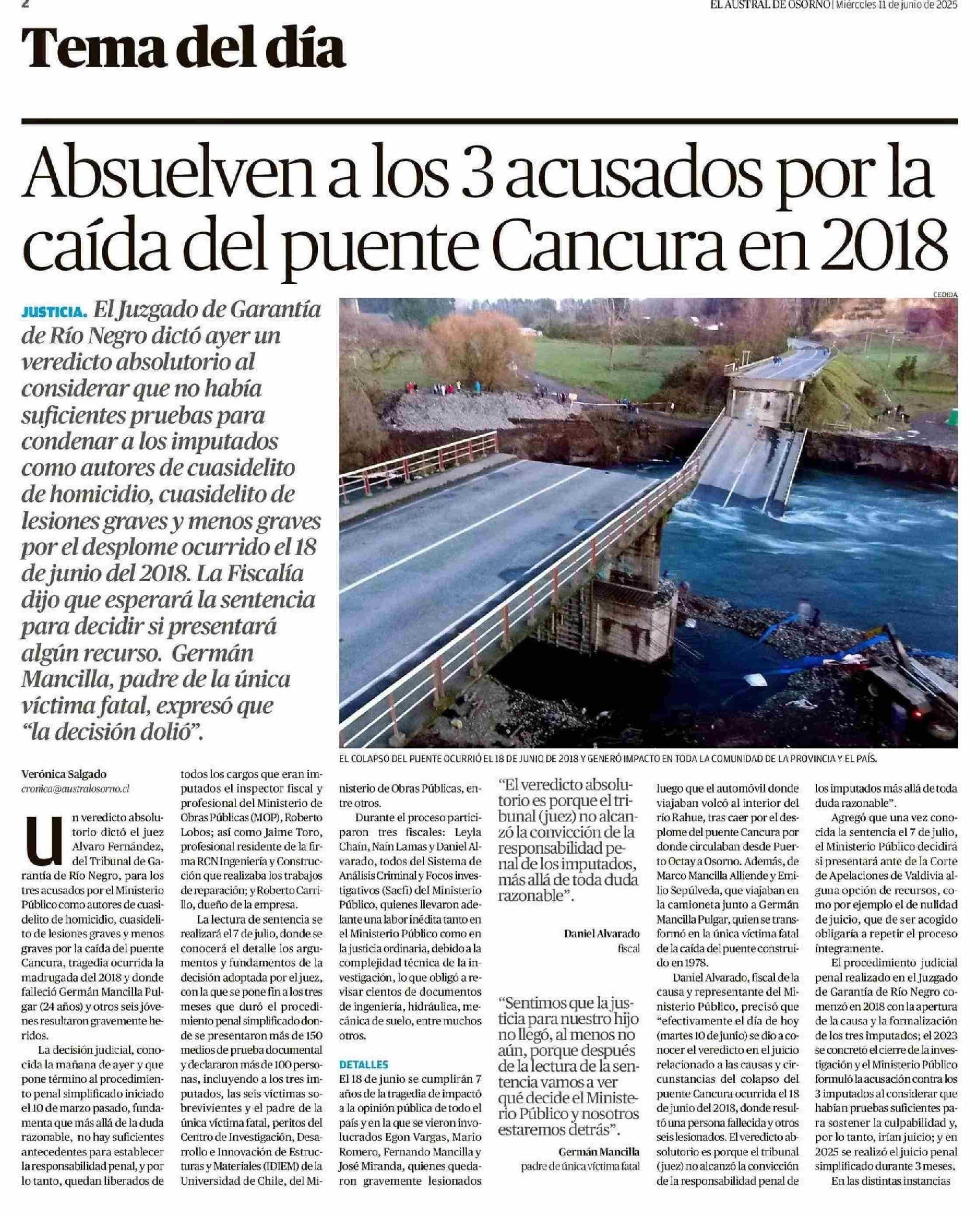 2

EL AUSTRAL DE OSORNO | Miércoles 11 de junio de 2025

Tema del día

Absuelven a los 3 acusados por la caída del puente Cancura en 2018

JUSTICIA. El Juzgado de Garantía de Río Negro dictó ayer un veredicto absolutorio al considerar que no había suficientes pruebas para condenar a los imputados como autores de cuasidelito de homicidio, cuasidelito de lesiones graves y menos graves por el desplome ocurrido el 18 de junio del 2018. La Fiscalía dijo que esperará la sentencia para decidir si presentará algún recurso. Germán Mancilla, padre de la única víctima fatal, expresó que "la decisión dolió".

CEDIDA

EL COLAPSO DEL PUENTE OCURRIÓ EL 18 DE JUNIO DE 2018 Y GENERÓ IMPACTO EN TODA LA COMUNIDAD DE LA PROVINCIA Y EL PAÍS.

Verónica Salgado
cronica@australosorno.cl

Un veredicto absolutorio dictó el juez Alvaro Fernández, del Tribunal de Garantía de Río Negro, para los tres acusados por el Ministerio Público como autores de cuasidelito de homicidio, cuasidelito de lesiones graves y menos graves por la caída del puente Cancura, tragedia ocurrida la madrugada del 2018 y donde falleció Germán Mancilla Pulgar (24 años) y otros seis jóvenes resultaron gravemente heridos.

La decisión judicial, conocida la mañana de ayer y que pone término al procedimiento penal simplificado iniciado el 10 de marzo pasado, fundamenta que más allá de la duda razonable, no hay suficientes antecedentes para establecer la responsabilidad penal, y por lo tanto, quedan liberados de todos los cargos que eran imputados el inspector fiscal y profesional del Ministerio de Obras Públicas (MOP), Roberto Lobos; así como Jaime Toro, profesional residente de la firma RCN Ingeniería y Construcción que realizaba los trabajos de reparación; y Roberto Carrillo, dueño de la empresa.

La lectura de sentencia se realizará el 7 de julio, donde se conocerá el detalle los argumentos y fundamentos de la decisión adoptada por el juez, con la que se pone fin a los tres meses que duró el procedimiento penal simplificado donde se presentaron más de 150 medios de prueba documental y declararon más de 100 personas, incluyendo a los tres imputados, las seis víctimas sobrevivientes y el padre de la única víctima fatal, peritos del Centro de Investigación, Desarrollo e Innovación de Estructuras y Materiales (IDIEM) de la Universidad de Chile, del Ministerio de Obras Públicas, entre otros.

Durante el proceso participaron tres fiscales: Leyla Chaín, Naín Lamas y Daniel Alvarado, todos del Sistema de Análisis Criminal y Focos investigativos (Sacfi) del Ministerio Público, quienes llevaron adelante una labor inédita tanto en el Ministerio Público como en la justicia ordinaria, debido a la complejidad técnica de la investigación, lo que obligó a revisar cientos de documentos de ingeniería, hidráulica, mecánica de suelo, entre muchos otros.

DETALLES
El 18 de junio se cumplirán 7 años de la tragedia de impactó a la opinión pública de todo el país y en la que se vieron involucrados Egon Vargas, Mario Romero, Fernando Mancilla y José Miranda, quienes quedaron gravemente lesionados

"El veredicto absolutorio es porque el tribunal (juez) no alcanzó la convicción de la responsabilidad penal de los imputados, más allá de toda duda razonable".

Daniel Alvarado
fiscal

"Sentimos que la justicia para nuestro hijo no llegó, al menos no aún, porque después de la lectura de la sentencia vamos a ver qué decide el Ministerio Público y nosotros estaremos detrás".

Germán Mancilla
padre de única víctima fatal

luego que el automóvil donde viajaban volcó al interior del río Rahue, tras caer por el desplome del puente Cancura por donde circulaban desde Puerto Octay a Osorno. Además, de Marco Mancilla Alliende y Emilio Sepúlveda, que viajaban en la camioneta junto a Germán Mancilla Pulgar, quien se transformó en la única víctima fatal de la caída del puente construido en 1978.

Daniel Alvarado, fiscal de la causa y representante del Ministerio Público, precisó que "efectivamente el día de hoy (martes 10 de junio) se dio a conocer el veredicto en el juicio relacionado a las causas y circunstancias del colapso del puente Cancura ocurrida el 18 de junio del 2018, donde resultó una persona fallecida y otros seis lesionados. El veredicto absolutorio es porque el tribunal (juez) no alcanzó la convicción de la responsabilidad penal de los imputados más allá de toda duda razonable".

Agregó que una vez conocida la sentencia el 7 de julio, el Ministerio Público decidirá si presentará ante de la Corte de Apelaciones de Valdivia alguna opción de recursos, como por ejemplo el de nulidad de juicio, que de ser acogido obligaría a repetir el proceso íntegramente.

El procedimiento judicial penal realizado en el Juzgado de Garantía de Río Negro comenzó en 2018 con la apertura de la causa y la formalización de los tres imputados; el 2023 se concretó el cierre de la investigación y el Ministerio Público formuló la acusación contra los 3 imputados al considerar que habían pruebas suficientes para sostener la culpabilidad y, por lo tanto, irían juicio; y en 2025 se realizó el juicio penal simplificado durante 3 meses.

En las distintas instancias